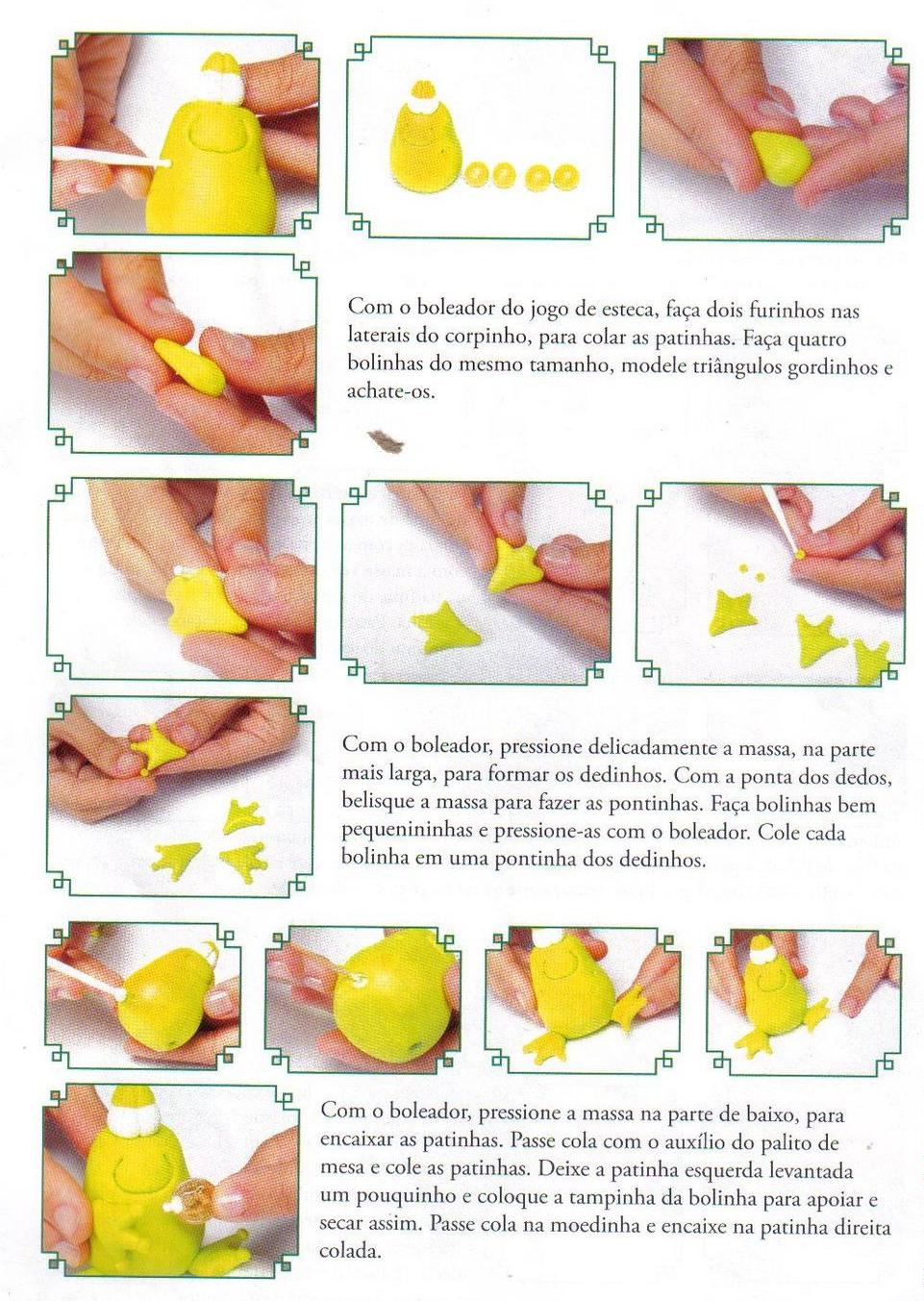 Com o boleador do jogo de esteca, faça dois furinhos nas laterais do corpinho, para colar as patinhas. Faça quatro bolinhas do mesmo tamanho, modele triângulos gordinhos e achate-os.

Com o boleador, pressione delicadamente a massa, na parte mais larga, para formar os dedinhos. Com a ponta dos dedos, belisque a massa para fazer as pontinhas. Faça bolinhas bem pequenininhas e pressione-as com o boleador. Cole cada bolinha em uma pontinha dos dedinhos.

Com o boleador, pressione a massa na parte de baixo, para encaixar as patinhas. Passe cola com o auxílio do palito de mesa e cole as patinhas. Deixe a patinha esquerda levantada um pouquinho e coloque a tampinha da bolinha para apoiar e secar assim. Passe cola na moedinha e encaixe na patinha direita colada.